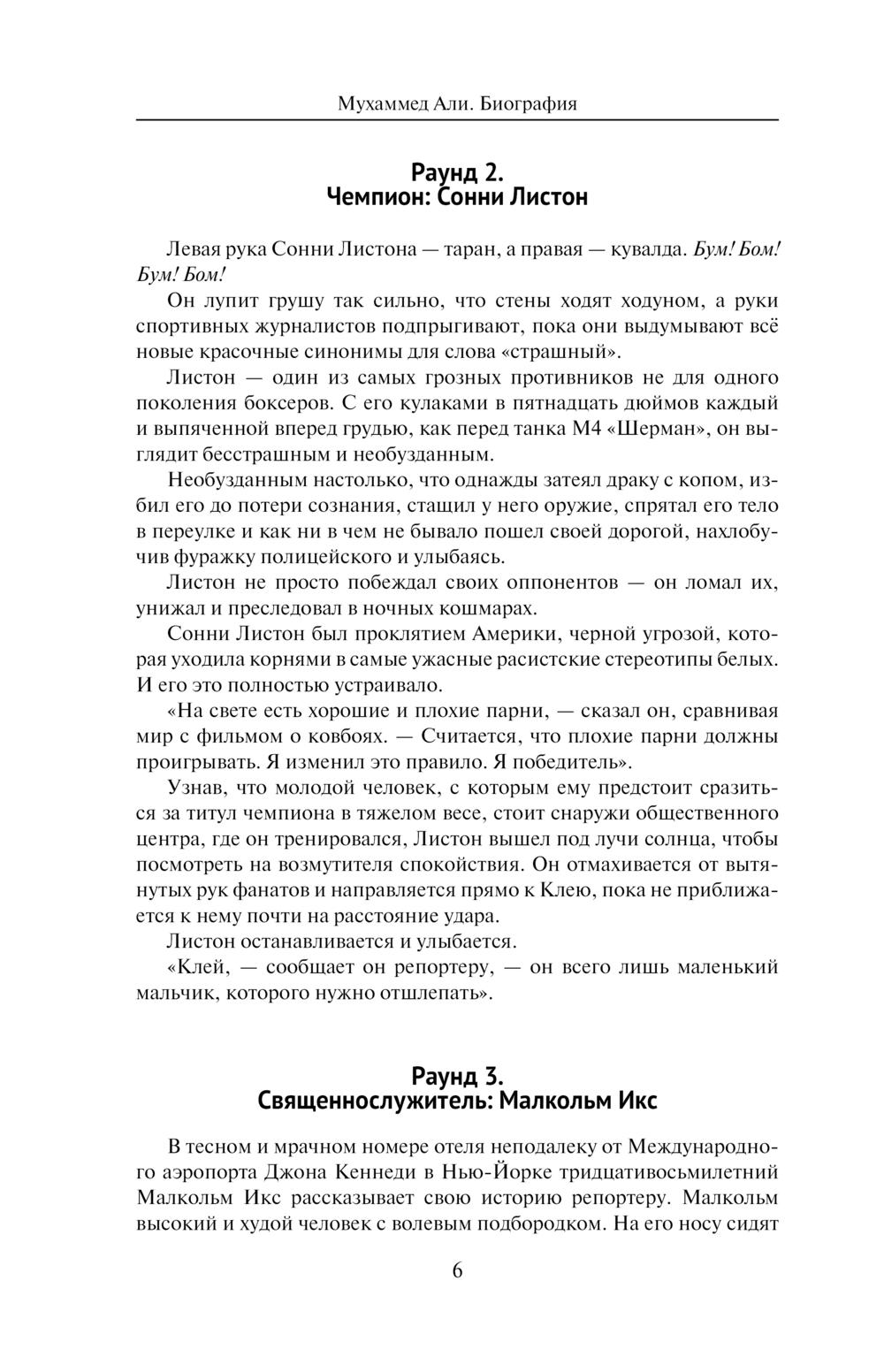 Мухаммед Али. Биография

Раунд 2.
Чемпион: Сонни Листон

Левая рука Сонни Листона — таран, а правая — кувалда. Бум! Бом! Бум! Бом!

Он лупит грушу так сильно, что стены ходят ходуном, а руки спортивных журналистов подпрыгивают, пока они выдумывают всё новые красочные синонимы для слова «страшный».

Листон — один из самых грозных противников не для одного поколения боксеров. С его кулаками в пятнадцать дюймов каждый и выпяченной вперед грудью, как перед танка М4 «Шерман», он выглядит бесстрашным и необузданным.

Необузданным настолько, что однажды затеял драку с копом, избил его до потери сознания, стащил у него оружие, спрятал его тело в переулке и как ни в чем не бывало пошел своей дорогой, нахлобучив фуражку полицейского и улыбаясь.

Листон не просто побеждал своих оппонентов — он ломал их, унижал и преследовал в ночных кошмарах.

Сонни Листон был проклятием Америки, черной угрозой, которая уходила корнями в самые ужасные расистские стереотипы белых. И его это полностью устраивало.

«На свете есть хорошие и плохие парни, — сказал он, сравнивая мир с фильмом о ковбоях. — Считается, что плохие парни должны проигрывать. Я изменил это правило. Я победитель».

Узнав, что молодой человек, с которым ему предстоит сразиться за титул чемпиона в тяжелом весе, стоит снаружи общественного центра, где он тренировался, Листон вышел под лучи солнца, чтобы посмотреть на возмутителя спокойствия. Он отмахивается от вытянутых рук фанатов и направляется прямо к Клею, пока не приближается к нему почти на расстояние удара.

Листон останавливается и улыбается.

«Клей, — сообщает он репортеру, — он всего лишь маленький мальчик, которого нужно отшлепать».

Раунд 3.
Священнослужитель: Малкольм Икс

В тесном и мрачном номере отеля неподалеку от Международного аэропорта Джона Кеннеди в Нью-Йорке тридцативосьмилетний Малкольм Икс рассказывает свою историю репортеру. Малкольм высокий и худой человек с волевым подбородком. На его носу сидят

6